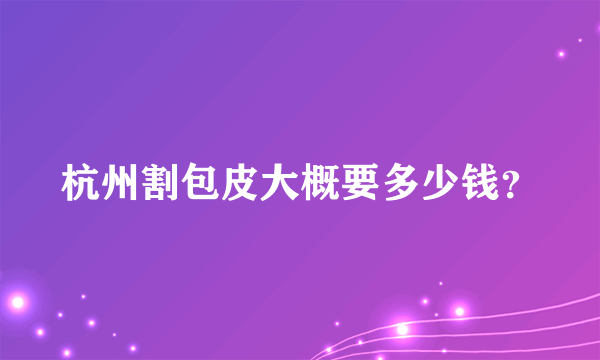 杭州割包皮大概要多少钱?